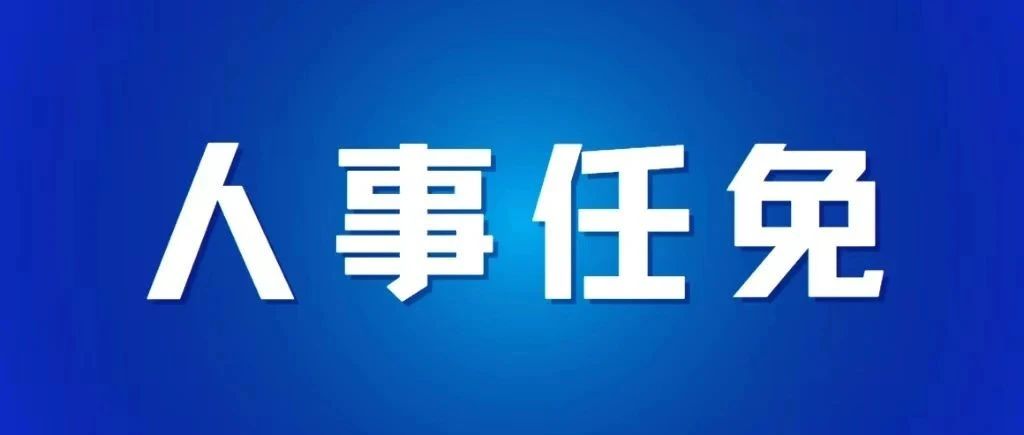 人事任免